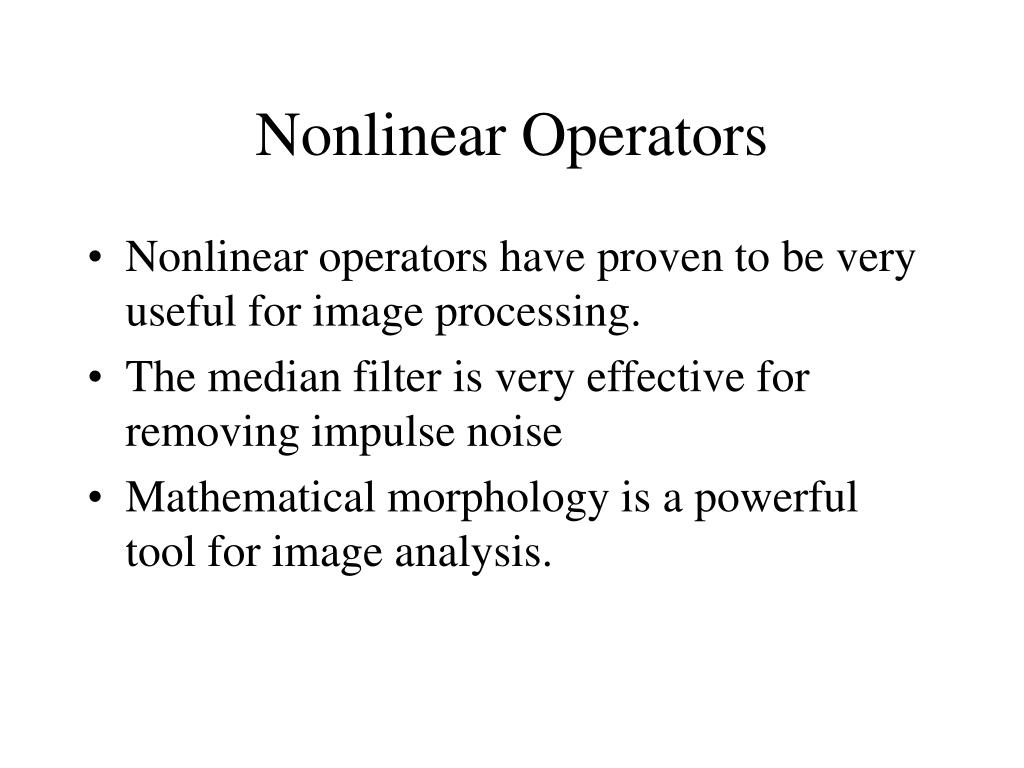 Nonlinear Operators

• Nonlinear operators have proven to be very useful for image processing.
• The median filter is very effective for removing impulse noise
• Mathematical morphology is a powerful tool for image analysis.